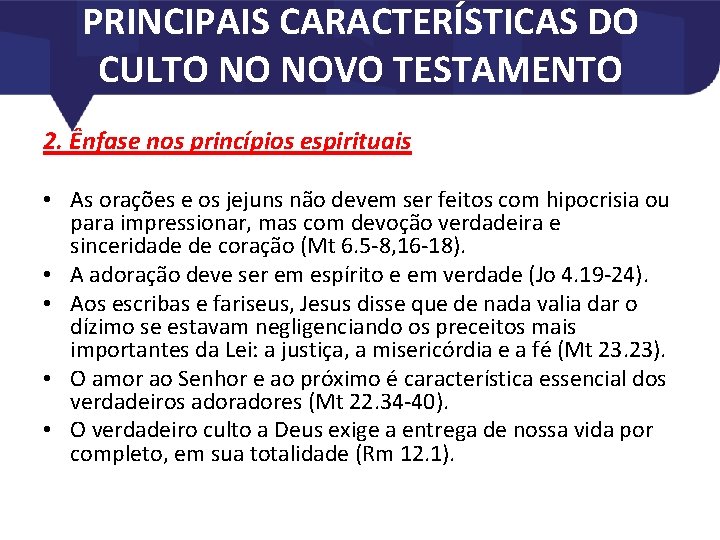 PRINCIPAIS CARACTERÍSTICAS DO CULTO NO NOVO TESTAMENTO

2. Ênfase nos princípios espirituais

• As orações e os jejuns não devem ser feitos com hipocrisia ou para impressionar, mas com devoção verdadeira e sinceridade de coração (Mt 6.5-8,16-18).
• A adoração deve ser em espírito e em verdade (Jo 4.19-24).
• Aos escribas e fariseus, Jesus disse que de nada valia dar o dízimo se estavam negligenciando os preceitos mais importantes da Lei: a justiça, a misericórdia e a fé (Mt 23.23).
• O amor ao Senhor e ao próximo é característica essencial dos verdadeiros adoradores (Mt 22.34-40).
• O verdadeiro culto a Deus exige a entrega de nossa vida por completo, em sua totalidade (Rm 12.1).